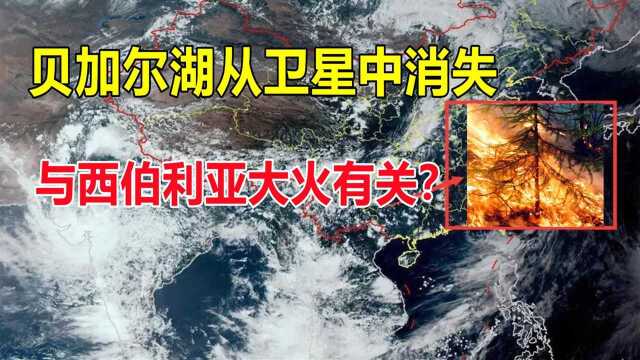 贝加尔湖从卫星中消失

与西伯利亚大火有关？